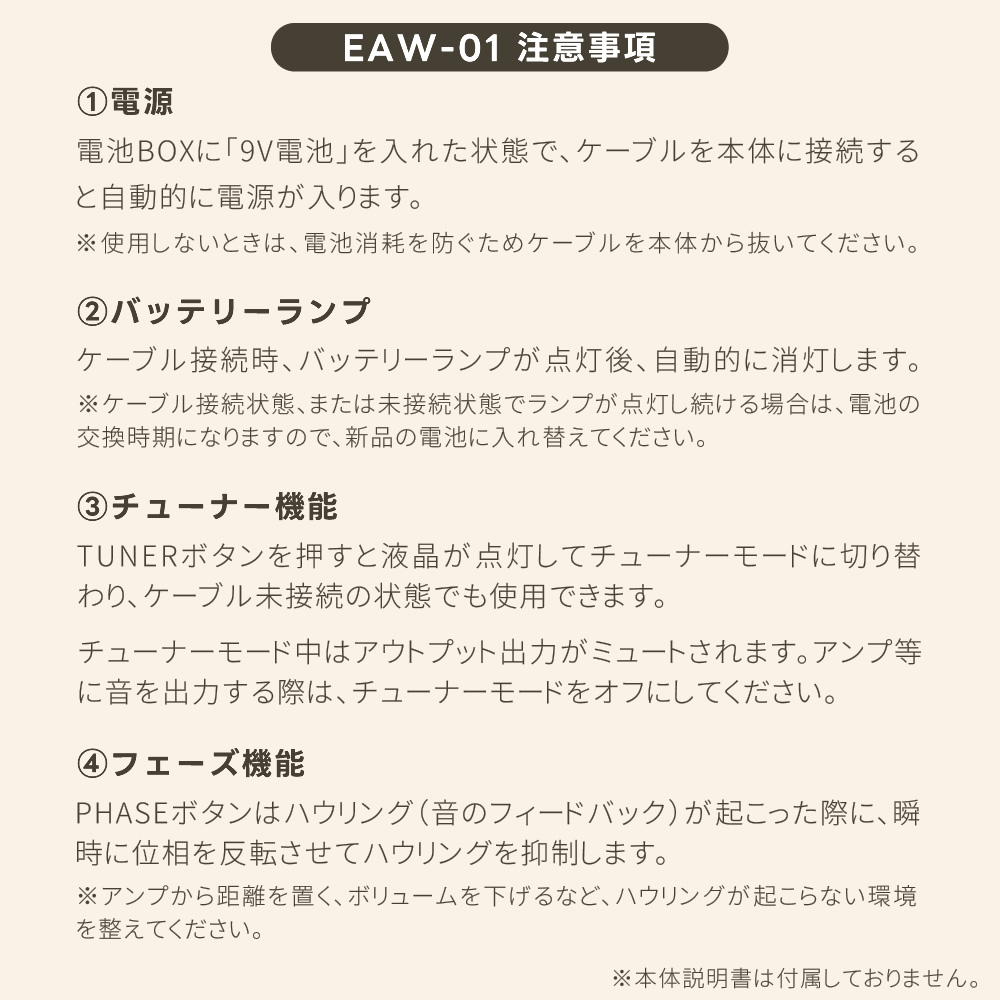 EAW-01 注意事項

①電源

電池BOXに「9V電池」を入れた状態で、ケーブルを本体に接続すると自動的に電源が入ります。

※使用しないときは、電池消耗を防ぐためケーブルを本体から抜いてください。

②バッテリーランプ

ケーブル接続時、バッテリーランプが点灯後、自動的に消灯します。

※ケーブル接続状態、または未接続状態でランプが点灯し続ける場合は、電池の交換時期になりますので、新品の電池に入れ替えてください。

③チューナー機能

TUNERボタンを押すと液晶が点灯してチューナーモードに切り替わり、ケーブル未接続の状態でも使用できます。

チューナーモード中はアウトプット出力がミュートされます。アンプ等に音を出力する際は、チューナーモードをオフにしてください。

④フェーズ機能

PHASEボタンはハウリング(音のフィードバック)が起こった際に、瞬時に位相を反転させてハウリングを抑制します。

※アンプから距離を置く、ボリュームを下げるなど、ハウリングが起こらない環境を整えてください。

※本体説明書は付属しておりません。